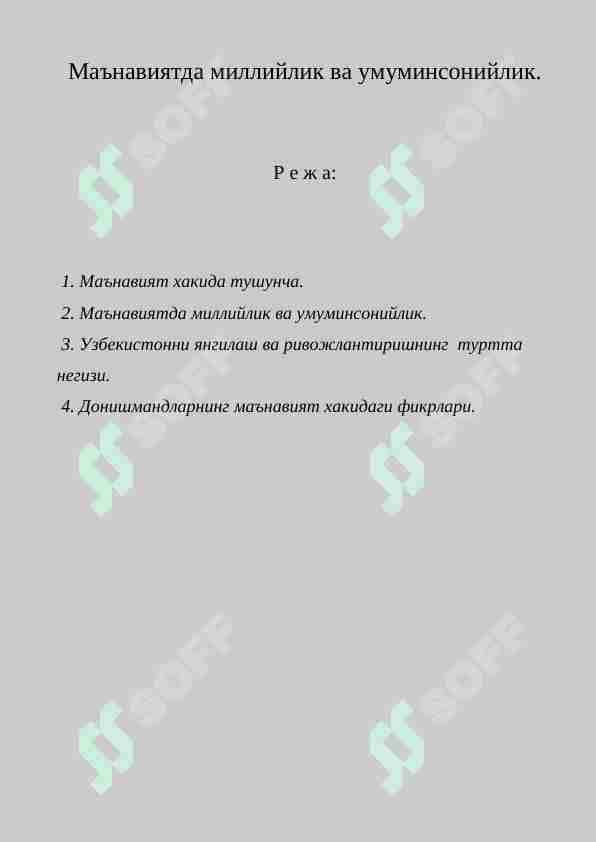 Маънавиятда миллийлик ва умуминсонийлик.

Р е ж а:

1. Маънавият хакида тушунча.

2. Маънавиятда миллийлик ва умуминсонийлик.

3. Узбекистонни янгилаш ва ривожлантиришнинг туртта негизи.

4. Донишмандларнинг маънавият хакидаги фикрлари.

SOFF SOFF SOFF SOFF SOFF SOFF